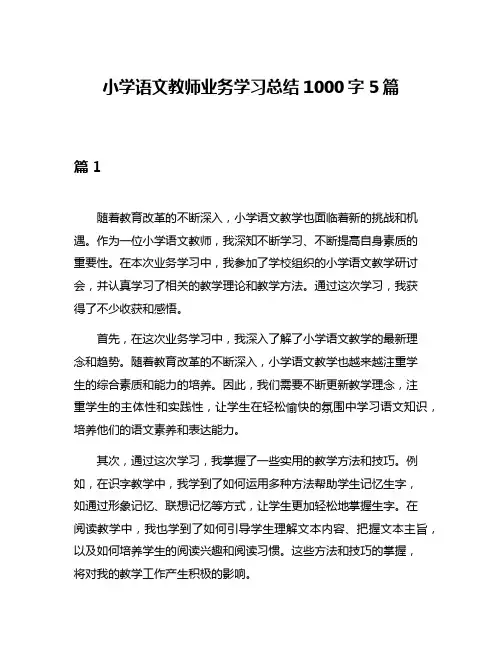 小学语文教师业务学习总结 1000 字 5 篇

篇 1

随着教育改革的不断深入，小学语文教学也面临着新的挑战和机遇。作为一位小学语文教师，我深知不断学习、不断提高自身素质的重要性。在本次业务学习中，我参加了学校组织的小学语文教学研讨会，并认真学习了相关的教学理论和教学方法。通过这次学习，我获得了不少收获和感悟。

首先，在这次业务学习中，我深入了解了小学语文教学的最新理念和趋势。随着教育改革的不断深入，小学语文教学也越来越注重学生的综合素质和能力的培养。因此，我们需要不断更新教学理念，注重学生的主体性和实践性，让学生在轻松愉快的氛围中学习语文知识，培养他们的语文素养和表达能力。

其次，通过这次学习，我掌握了一些实用的教学方法和技巧。例如，在识字教学中，我学到了如何运用多种方法帮助学生记忆生字，如通过形象记忆、联想记忆等方式，让学生更加轻松地掌握生字。在阅读教学中，我也学到了如何引导学生理解文本内容、把握文本主旨，以及如何培养学生的阅读兴趣和阅读习惯。这些方法和技巧的掌握，将对我的教学工作产生积极的影响。